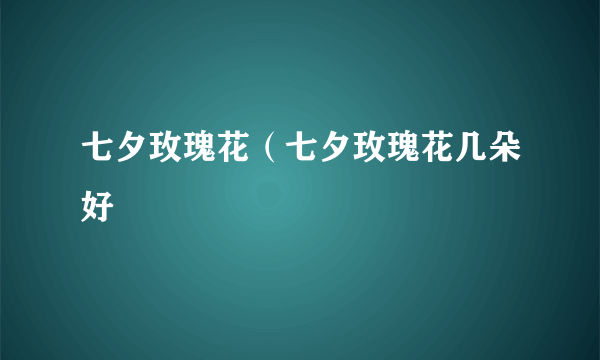 七夕玫瑰花（七夕玫瑰花几朵好